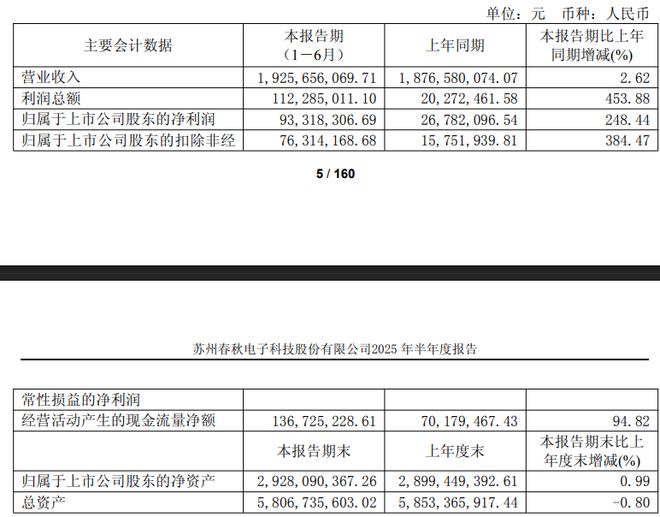 单位：元 币种：人民币

| 主要会计数据 | 本报告期（1－6月） | 上年同期 | 本报告期比上年同期增减(%) |
|---|---|---|---|
| 营业收入 | 1，925，656，069.71 | 1，876，580，074.07 | 2.62 |
| 利润总额 | 112，285，011.10 | 20，272，461.58 | 453.88 |
| 归属于上市公司股东的净利润 | 93，318，306.69 | 26，782，096.54 | 248.44 |
| 归属于上市公司股东的扣除非经 | 76，314，168.68 | 15，751，939.81 | 384.47 |

5 / 160

苏州春秋电子科技股份有限公司2025 年半年度报告

| 常性损益的净利润 | | | |
|---|---|---|---|
| 经营活动产生的现金流量净额 | 136，725，228.61 | 70，179，467.43 | 94.82 |
| | 本报告期末 | 上年度末 | 本报告期末比上年度末增减(%) |
| 归属于上市公司股东的净资产 | 2，928，090，367.26 | 2，899，449，392.61 | 0.99 |
| 总资产 | 5，806，735，603.02 | 5，853，365，917.44 | -0.80 |